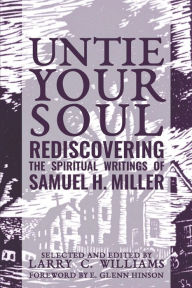 UNTIE YOUR SOUL
REDISCOVERING
THE SPIRITUAL WRITINGS OF
SAMUEL H. MILLER

SELECTED AND EDITED BY
LARRY C. WILLIAMS
FOREWORD BY E. GLENN HINSON